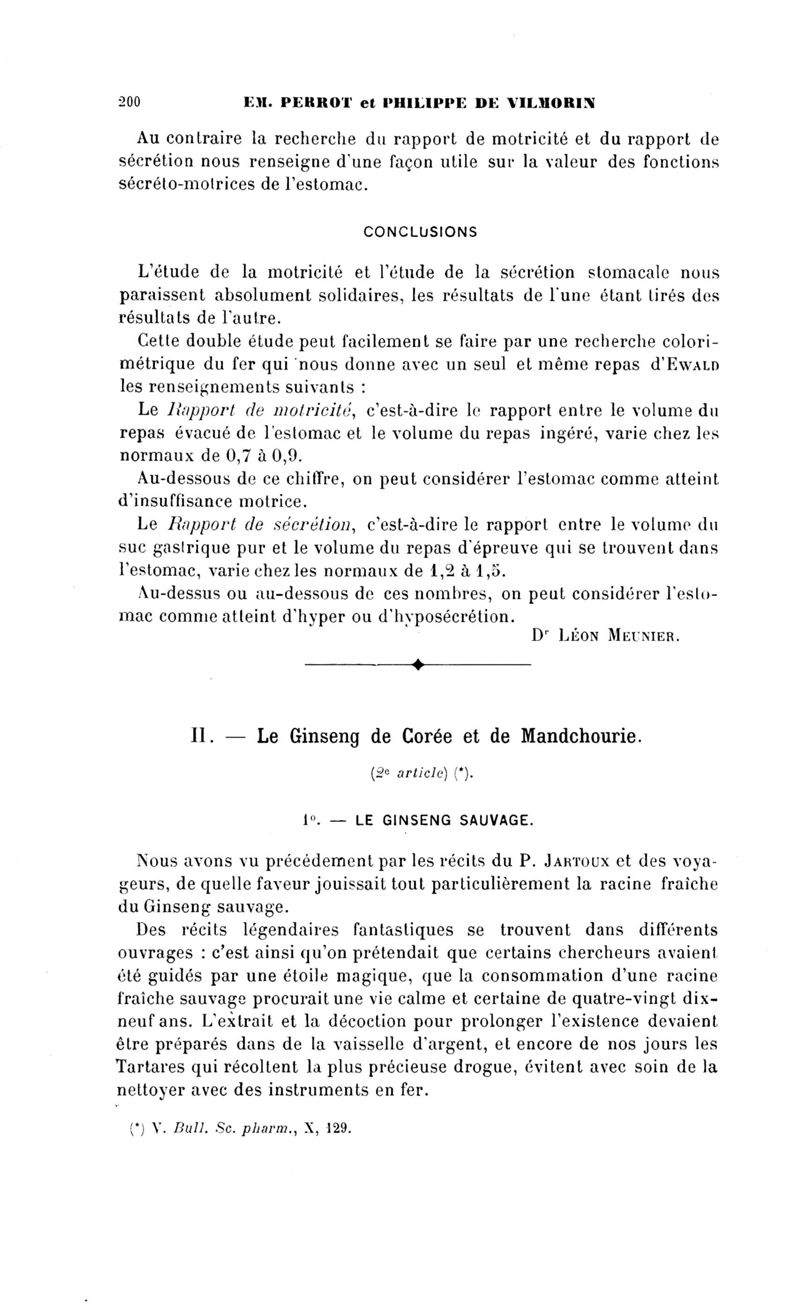 200 EM. PERROT et PHILIPPE DE VILMORIN

Au contraire la recherche du rapport de motricité et du rapport de sécrétion nous renseigne d'une façon utile sur la valeur des fonctions sécréto-motrices de l'estomac.

CONCLUSIONS

L'étude de la motricité et l'étude de la sécrétion stomacale nous paraissent absolument solidaires, les résultats de l'une étant tirés des résultats de l'autre.

Cette double étude peut facilement se faire par une recherche colorimétrique du fer qui nous donne avec un seul et même repas d'Ewald les renseignements suivants :

Le Rapport de motricité, c'est-à-dire le rapport entre le volume du repas évacué de l'estomac et le volume du repas ingéré, varie chez les normaux de 0,7 à 0,9.

Au-dessous de ce chiffre, on peut considérer l'estomac comme atteint d'insuffisance motrice.

Le Rapport de sécrétion, c'est-à-dire le rapport entre le volume du suc gastrique pur et le volume du repas d'épreuve qui se trouvent dans l'estomac, varie chez les normaux de 1,2 à 1,5.

Au-dessus ou au-dessous de ces nombres, on peut considérer l'estomac comme atteint d'hyper ou d'hyposécrétion.

Dr Léon Meunier.

II. — Le Ginseng de Corée et de Mandchourie.

(2e article) (*).

1°. — LE GINSENG SAUVAGE.

Nous avons vu précédement par les récits du P. Jartoux et des voyageurs, de quelle faveur jouissait tout particulièrement la racine fraîche du Ginseng sauvage.

Des récits légendaires fantastiques se trouvent dans différents ouvrages : c'est ainsi qu'on prétendait que certains chercheurs avaient été guidés par une étoile magique, que la consommation d'une racine fraîche sauvage procurait une vie calme et certaine de quatre-vingt dix-neuf ans. L'extrait et la décoction pour prolonger l'existence devaient être préparés dans de la vaisselle d'argent, et encore de nos jours les Tartares qui récoltent la plus précieuse drogue, évitent avec soin de la nettoyer avec des instruments en fer.

(*) V. Bull. Sc. pharm., X, 129.